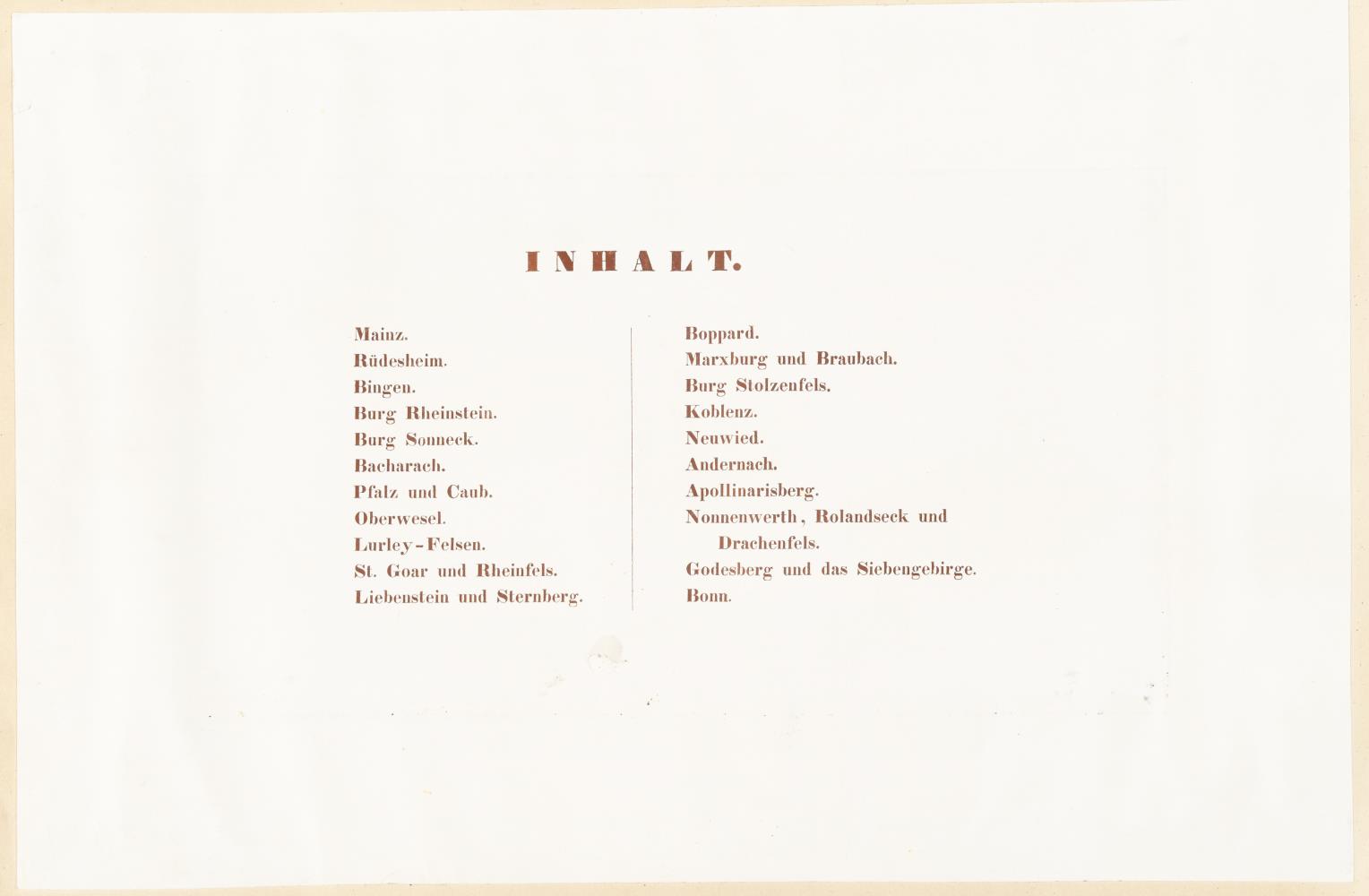 INHALT.

Mainz.
Rüdesheim.
Bingen.
Burg Rheinstein.
Burg Sonneck.
Bacharach.
Pfalz und Caub.
Oberwesel.
Lurley-Felsen.
St. Goar und Rheinfels.
Liebenstein und Sternberg.

Boppard.
Marxburg und Braubach.
Burg Stolzenfels.
Koblenz.
Neuwied.
Andernach.
Apollinarisberg.
Nonnenwerth, Rolandseck und Drachenfels.
Godesberg und das Siebengebirge.
Bonn.